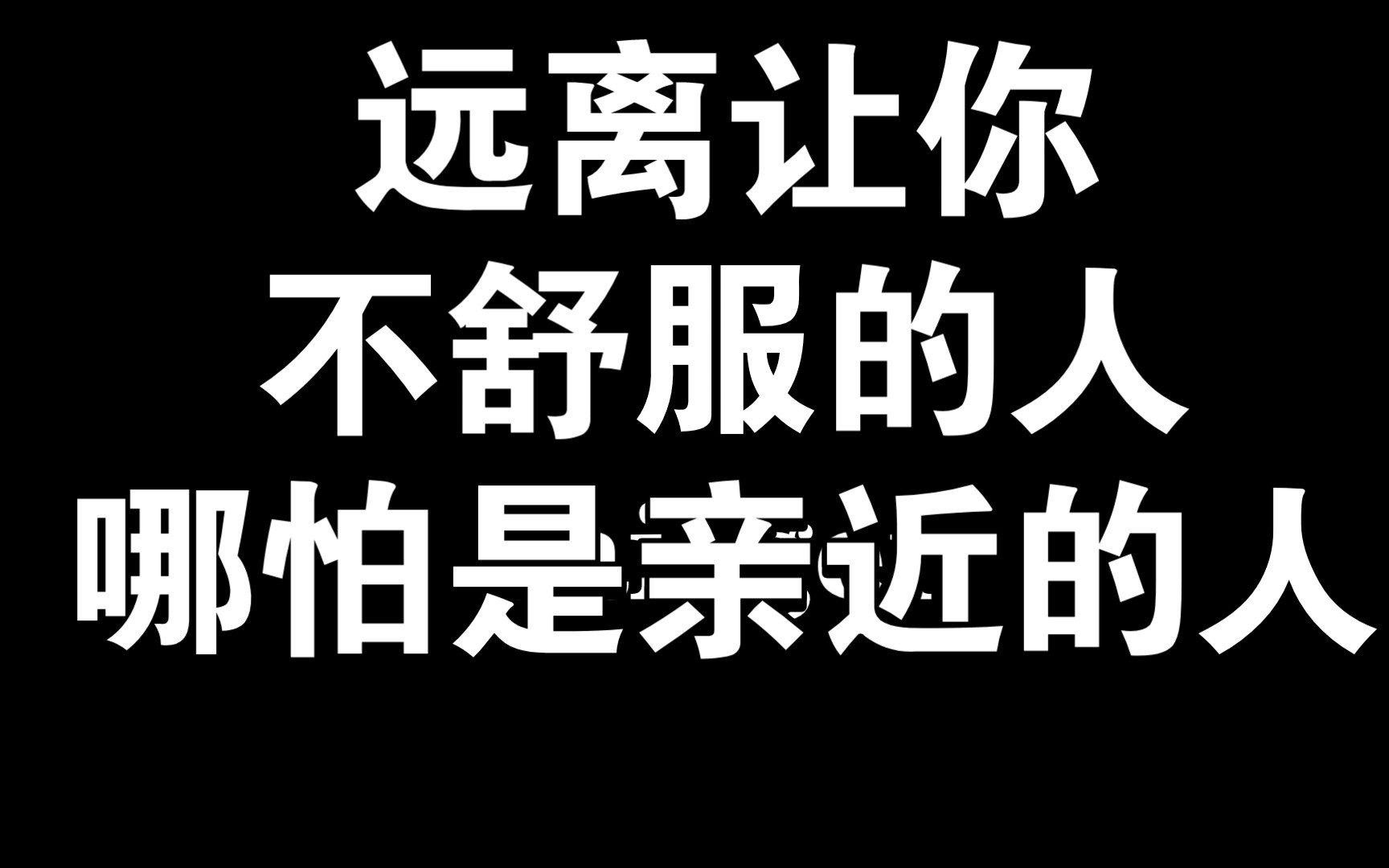 远离让你
不舒服的人
哪怕是亲近的人